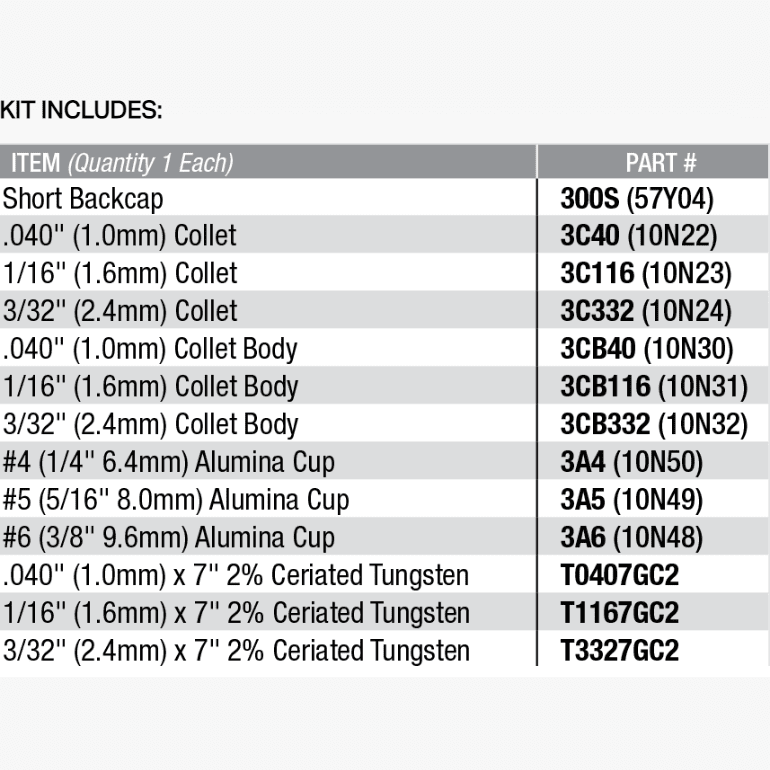 KIT INCLUDES:

| ITEM (Quantity 1 Each) | PART # |
|---|---|
| Short Backcap | 300S (57Y04) |
| .040" (1.0mm) Collet | 3C40 (10N22) |
| 1/16" (1.6mm) Collet | 3C116 (10N23) |
| 3/32" (2.4mm) Collet | 3C332 (10N24) |
| .040" (1.0mm) Collet Body | 3CB40 (10N30) |
| 1/16" (1.6mm) Collet Body | 3CB116 (10N31) |
| 3/32" (2.4mm) Collet Body | 3CB332 (10N32) |
| #4 (1/4" 6.4mm) Alumina Cup | 3A4 (10N50) |
| #5 (5/16" 8.0mm) Alumina Cup | 3A5 (10N49) |
| #6 (3/8" 9.6mm) Alumina Cup | 3A6 (10N48) |
| .040" (1.0mm) x 7" 2% Ceriated Tungsten | T0407GC2 |
| 1/16" (1.6mm) x 7" 2% Ceriated Tungsten | T1167GC2 |
| 3/32" (2.4mm) x 7" 2% Ceriated Tungsten | T3327GC2 |